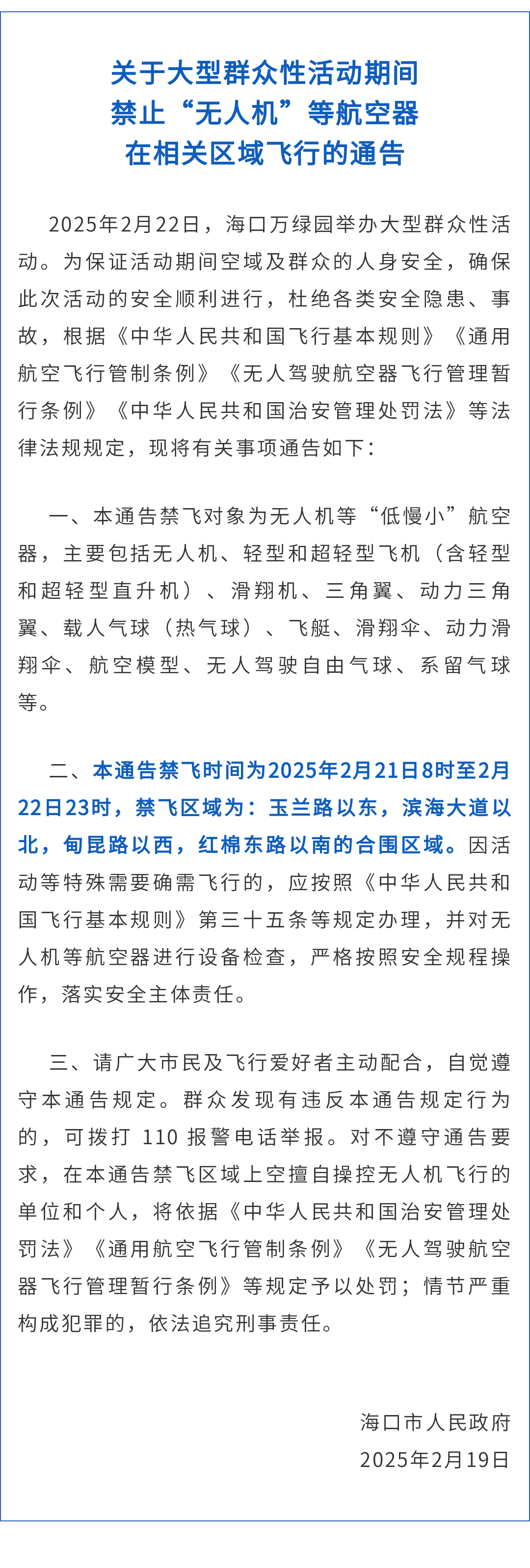 关于大型群众性活动期间
禁止“无人机”等航空器
在相关区域飞行的通告

2025年2月22日，海口万绿园举办大型群众性活动。为保证活动期间空域及群众的人身安全，确保此次活动的安全顺利进行，杜绝各类安全隐患、事故，根据《中华人民共和国飞行基本规则》《通用航空飞行管制条例》《无人驾驶航空器飞行管理暂行条例》《中华人民共和国治安管理处罚法》等法律法规规定，现将有关事项通告如下：

一、本通告禁飞对象为无人机等“低慢小”航空器，主要包括无人机、轻型和超轻型飞机（含轻型和超轻型直升机）、滑翔机、三角翼、动力三角翼、载人气球（热气球）、飞艇、滑翔伞、动力滑翔伞、航空模型、无人驾驶自由气球、系留气球等。

二、本通告禁飞时间为2025年2月21日8时至2月22日23时，禁飞区域为：玉兰路以东，滨海大道以北，甸昆路以西，红棉东路以南的合围区域。因活动等特殊需要确需飞行的，应按照《中华人民共和国飞行基本规则》第三十五条等规定办理，并对无人机等航空器进行设备检查，严格按照安全规程操作，落实安全主体责任。

三、请广大市民及飞行爱好者主动配合，自觉遵守本通告规定。群众发现有违反本通告规定行为的，可拨打110报警电话举报。对不遵守通告要求，在本通告禁飞区域上空擅自操控无人机飞行的单位和个人，将依据《中华人民共和国治安管理处罚法》《通用航空飞行管制条例》《无人驾驶航空器飞行管理暂行条例》等规定予以处罚；情节严重构成犯罪的，依法追究刑事责任。

海口市人民政府
2025年2月19日